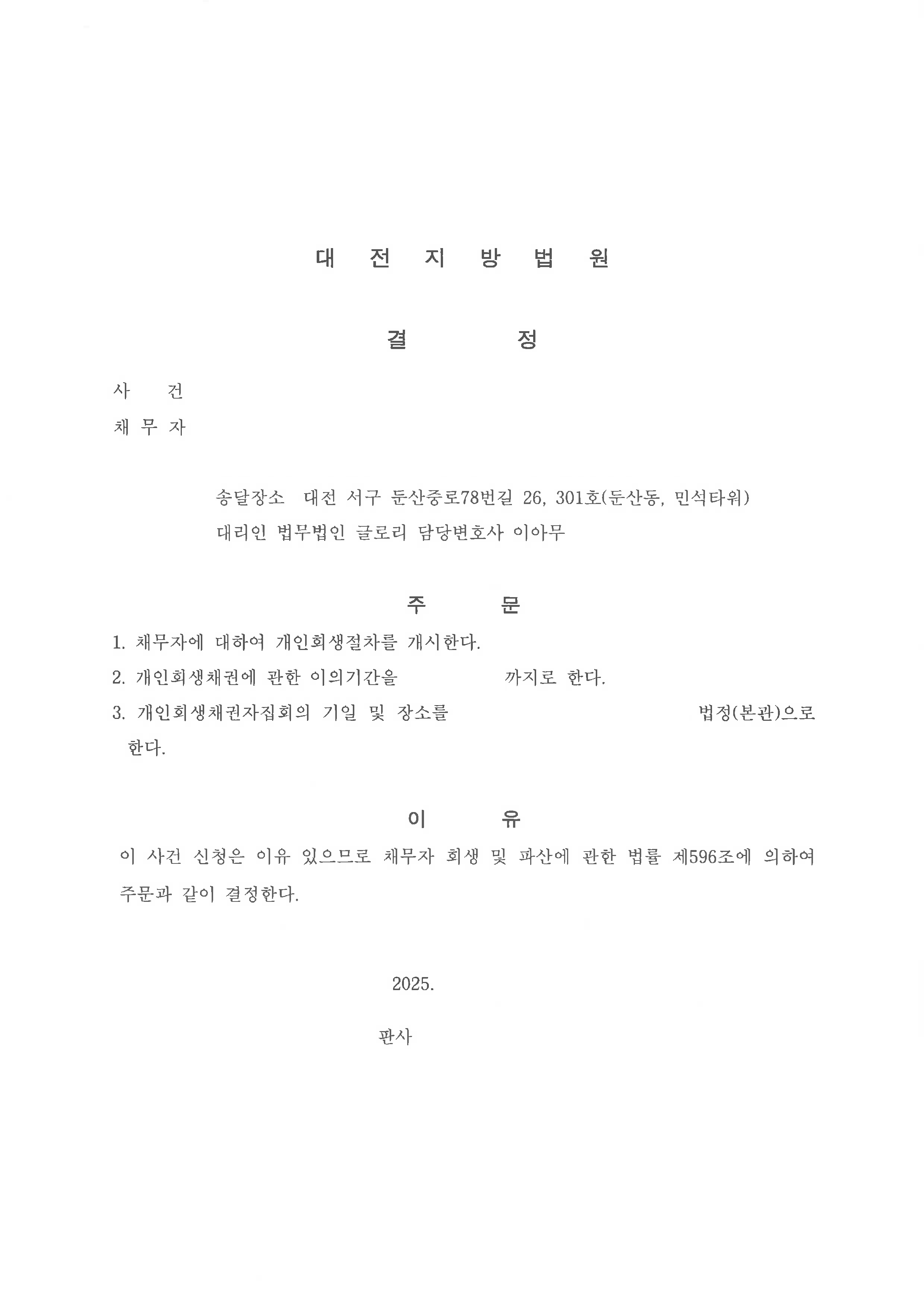 대 전 지 방 법 원

결 정

사 건
채 무 자

송달장소 대전 서구 둔산중로78번길 26, 301호(둔산동, 민석타워)
대리인 법무법인 글로리 담당변호사 이아무

주 문

1. 채무자에 대하여 개인회생절차를 개시한다.
2. 개인회생채권에 관한 이의기간을 까지로 한다.
3. 개인회생채권자집회의 기일 및 장소를 법정(본관)으로 한다.

이 유

이 사건 신청은 이유 있으므로 채무자 회생 및 파산에 관한 법률 제596조에 의하여 주문과 같이 결정한다.

2025.

판사